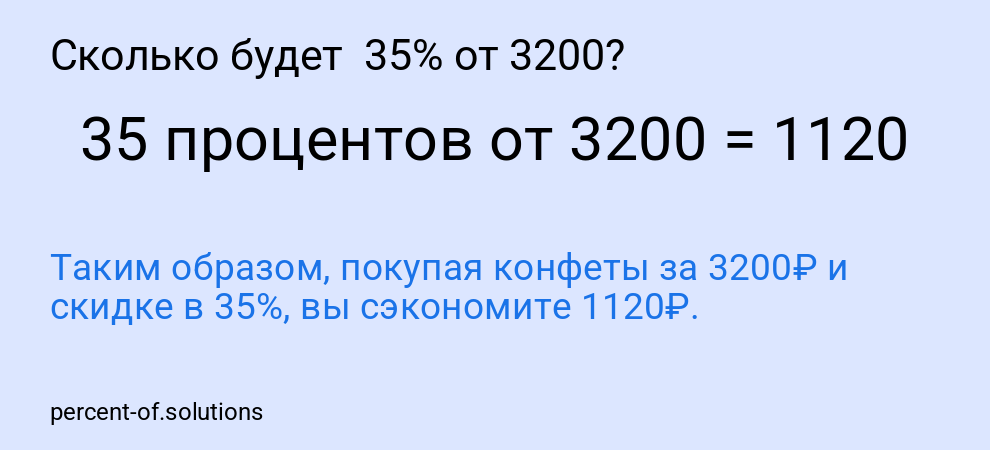 Сколько будет 35% от 3200?

35 процентов от 3200 = 1120

Таким образом, покупая конфеты за 3200₽ и скидке в 35%, вы сэкономите 1120₽.

percent-of.solutions